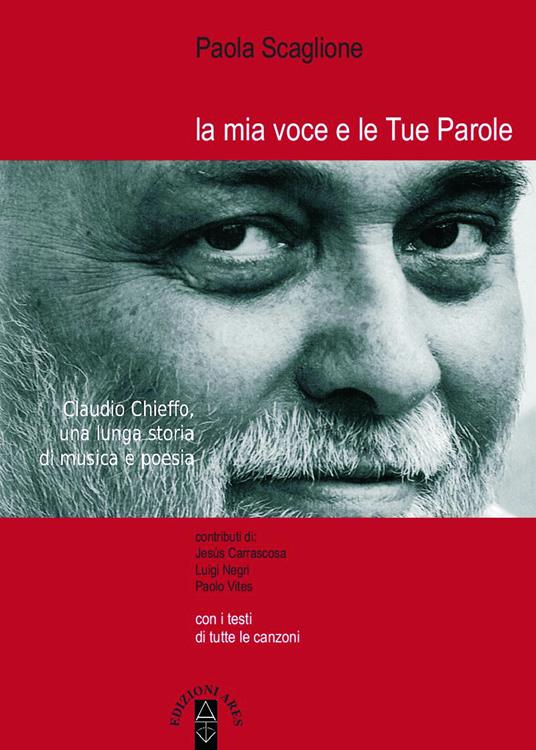 Paola Scaglione

la mia voce e le Tue Parole

Claudio Chieffo, una lunga storia di musica e poesia

contributi di:
Jesús Carrascosa
Luigi Negri
Paolo Vites

con i testi di tutte le canzoni

EDIZIONI ARES